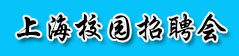 上海校园招聘会